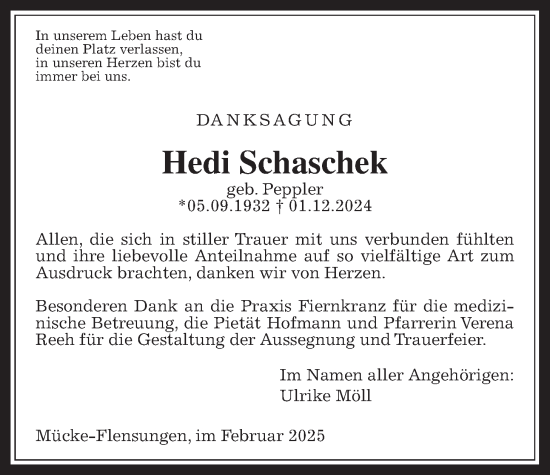 In unserem Leben hast du deinen Platz verlassen, in unseren Herzen bist du immer bei uns.

DANKSAGUNG

Hedi Schaschek

geb. Peppler
*05.09.1932 † 01.12.2024

Allen, die sich in stiller Trauer mit uns verbunden fühlten und ihre liebevolle Anteilnahme auf so vielfältige Art zum Ausdruck brachten, danken wir von Herzen.

Besonderen Dank an die Praxis Fiernkranz für die medizinische Betreuung, die Pietät Hofmann und Pfarrerin Verena Reeh für die Gestaltung der Aussegnung und Trauerfeier.

Im Namen aller Angehörigen:
Ulrike Möll

Mücke-Flensungen, im Februar 2025